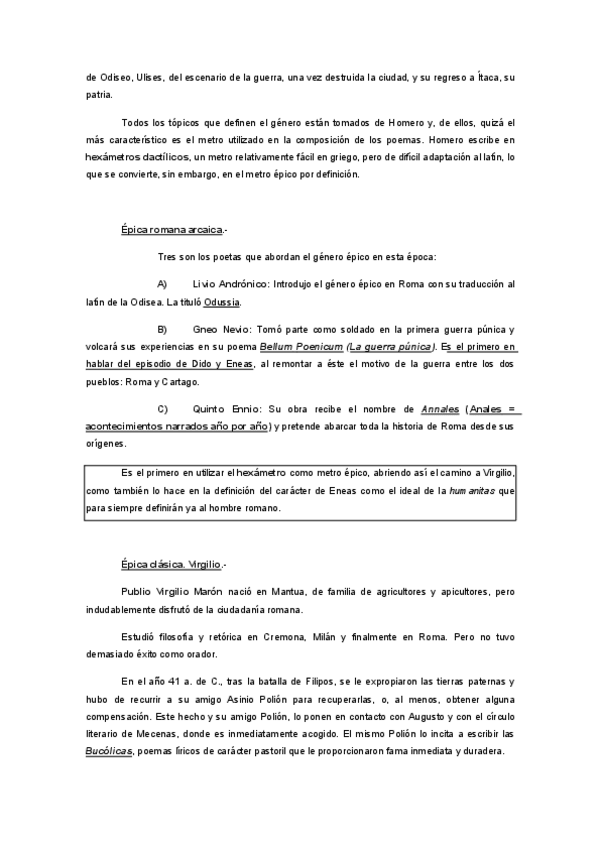 de Odiseo, Ulises, del escenario de la guerra, una vez destruida la ciudad, y su regreso a Ítaca, su patria.

Todos los tópicos que definen el género están tomados de Homero y, de ellos, quizá el más característico es el metro utilizado en la composición de los poemas. Homero escribe en hexámetros dactílicos, un metro relativamente fácil en griego, pero de difícil adaptación al latín, lo que se convierte, sin embargo, en el metro épico por definición.

Épica romana arcaica.-

Tres son los poetas que abordan el género épico en esta época:

A) Livio Andrónico: Introdujo el género épico en Roma con su traducción al latín de la Odisea. La tituló Odussia.

B) Gneo Nevio: Tomó parte como soldado en la primera guerra púnica y volcará sus experiencias en su poema Bellum Poenicum (La guerra púnica). Es el primero en hablar del episodio de Dido y Eneas, al remontar a éste el motivo de la guerra entre los dos pueblos: Roma y Cartago.

C) Quinto Ennio: Su obra recibe el nombre de Annales (Anales = acontecimientos narrados año por año) y pretende abarcar toda la historia de Roma desde sus orígenes.

Es el primero en utilizar el hexámetro como metro épico, abriendo así el camino a Virgilio, como también lo hace en la definición del carácter de Eneas como el ideal de la humanitas que para siempre definirán ya al hombre romano.

Épica clásica. Virgilio.-

Publio Virgilio Marón nació en Mantua, de familia de agricultores y apicultores, pero indudablemente disfrutó de la ciudadanía romana.

Estudió filosofía y retórica en Cremona, Milán y finalmente en Roma. Pero no tuvo demasiado éxito como orador.

En el año 41 a. de C., tras la batalla de Filipos, se le expropiaron las tierras paternas y hubo de recurrir a su amigo Asinio Polión para recuperarlas, o, al menos, obtener alguna compensación. Este hecho y su amigo Polión, lo ponen en contacto con Augusto y con el círculo literario de Mecenas, donde es inmediatamente acogido. El mismo Polión lo incita a escribir las Bucólicas, poemas líricos de carácter pastoril que le proporcionaron fama inmediata y duradera.